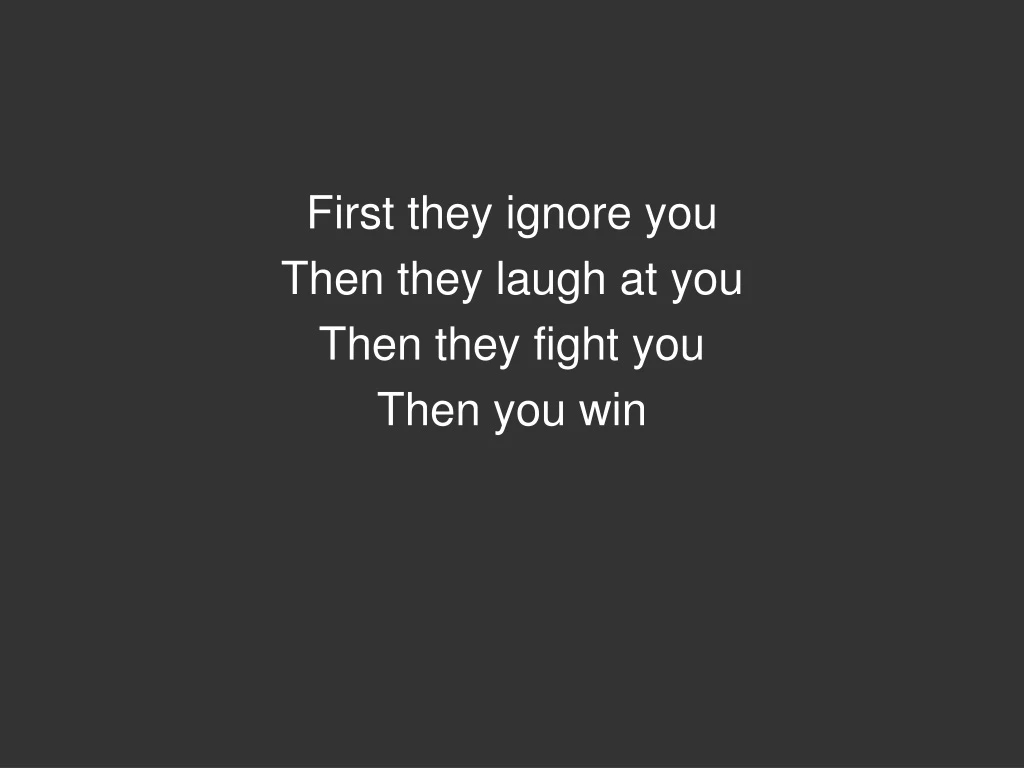 First they ignore you
Then they laugh at you
Then they fight you
Then you win